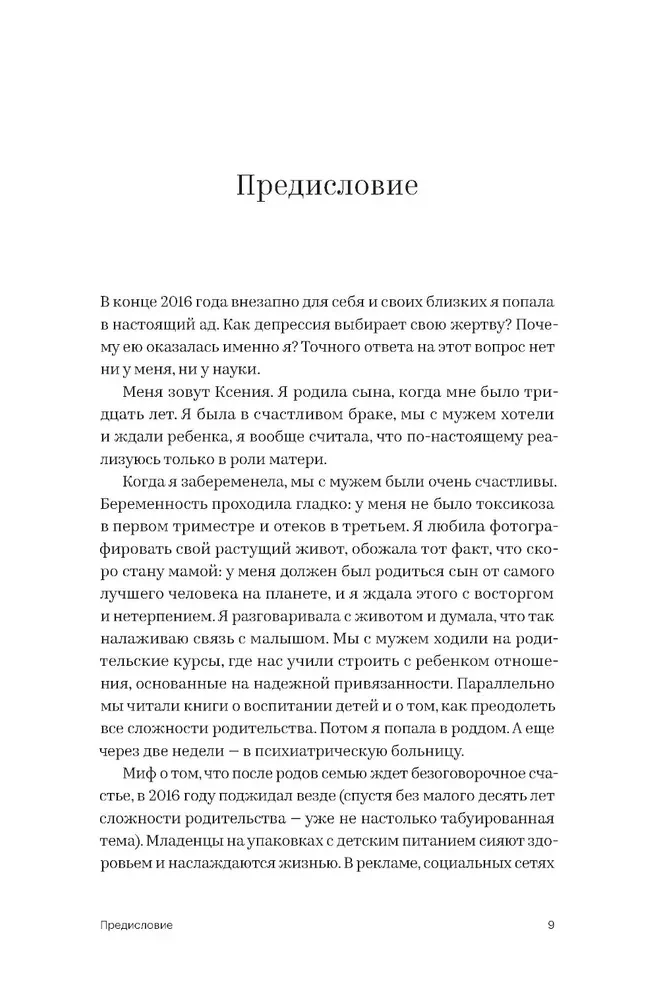 Предисловие

В конце 2016 года внезапно для себя и своих близких я попала в настоящий ад. Как депрессия выбирает свою жертву? Почему ею оказалась именно я? Точного ответа на этот вопрос нет ни у меня, ни у науки.

Меня зовут Ксения. Я родила сына, когда мне было тридцать лет. Я была в счастливом браке, мы с мужем хотели и ждали ребенка, я вообще считала, что по-настоящему реализуюсь только в роли матери.

Когда я забеременела, мы с мужем были очень счастливы. Беременность проходила гладко: у меня не было токсикоза в первом триместре и отеков в третьем. Я любила фотографировать свой растущий живот, обожала тот факт, что скоро стану мамой: у меня должен был родиться сын от самого лучшего человека на планете, и я ждала этого с восторгом и нетерпением. Я разговаривала с животом и думала, что так налаживаю связь с малышом. Мы с мужем ходили на родительские курсы, где нас учили строить с ребенком отношения, основанные на надежной привязанности. Параллельно мы читали книги о воспитании детей и о том, как преодолеть все сложности родительства. Потом я попала в роддом. А еще через две недели — в психиатрическую больницу.

Миф о том, что после родов семью ждет безоговорочное счастье, в 2016 году поджидал везде (спустя без малого десять лет сложности родительства — уже не настолько табуированная тема). Младенцы на упаковках с детским питанием сияют здоровьем и наслаждаются жизнью. В рекламе, социальных сетях

Предисловие 9